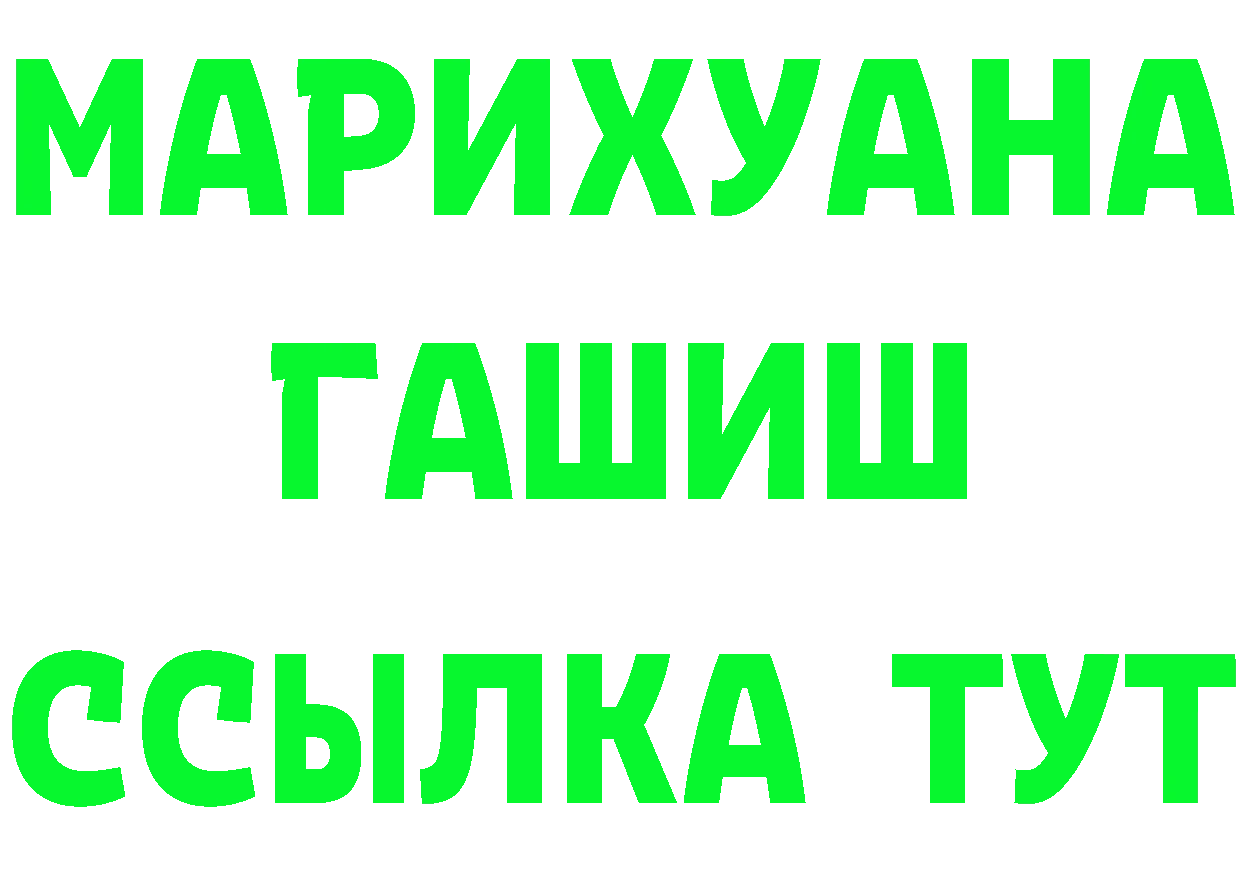 МАРИХУАНА
ГАШИШ
ССЫЛКА ТУТ